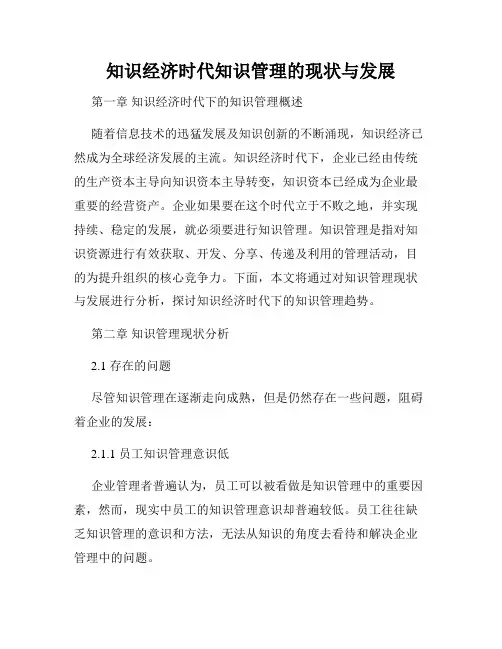 知识经济时代知识管理的现状与发展

第一章 知识经济时代下的知识管理概述

随着信息技术的迅猛发展及知识创新的不断涌现，知识经济已然成为全球经济发展的主流。知识经济时代下，企业已经由传统的生产资本主导向知识资本主导转变，知识资本已经成为企业最重要的经营资产。企业如果要在这个时代立于不败之地，并实现持续、稳定的发展，就必须要进行知识管理。知识管理是指对知识资源进行有效获取、开发、分享、传递及利用的管理活动，目的为提升组织的核心竞争力。下面，本文将通过对知识管理现状与发展进行分析，探讨知识经济时代下的知识管理趋势。

第二章 知识管理现状分析

2.1 存在的问题

尽管知识管理在逐渐走向成熟，但是仍然存在一些问题，阻碍着企业的发展：

2.1.1 员工知识管理意识低

企业管理者普遍认为，员工可以被看做是知识管理中的重要因素，然而，现实中员工的知识管理意识却普遍较低。员工往往缺乏知识管理的意识和方法，无法从知识的角度去看待和解决企业管理中的问题。